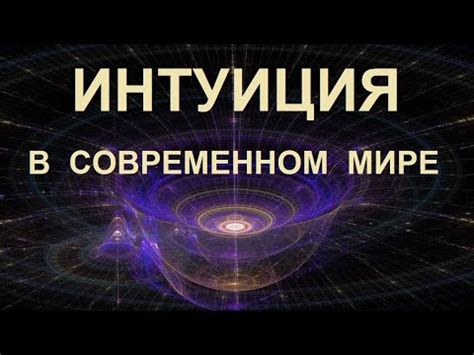 ИНТУИЦИЯ

В СОВРЕМЕННОМ МИРЕ